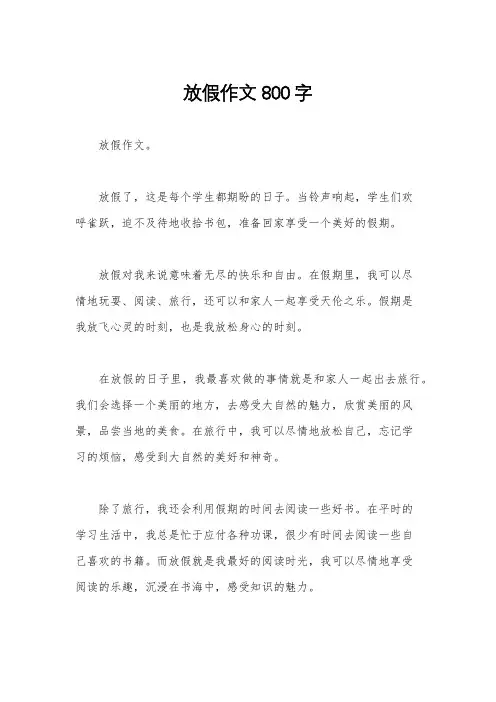 放假作文800字

放假作文。

放假了，这是每个学生都期盼的日子。当铃声响起，学生们欢呼雀跃，迫不及待地收拾书包，准备回家享受一个美好的假期。

放假对我来说意味着无尽的快乐和自由。在假期里，我可以尽情地玩耍、阅读、旅行，还可以和家人一起享受天伦之乐。假期是我放飞心灵的时刻，也是我放松身心的时刻。

在放假的日子里，我最喜欢做的事情就是和家人一起出去旅行。我们会选择一个美丽的地方，去感受大自然的魅力，欣赏美丽的风景，品尝当地的美食。在旅行中，我可以尽情地放松自己，忘记学习的烦恼，感受到大自然的美好和神奇。

除了旅行，我还会利用假期的时间去阅读一些好书。在平时的学习生活中，我总是忙于应付各种功课，很少有时间去阅读一些自己喜欢的书籍。而放假就是我最好的阅读时光，我可以尽情地享受阅读的乐趣，沉浸在书海中，感受知识的魅力。